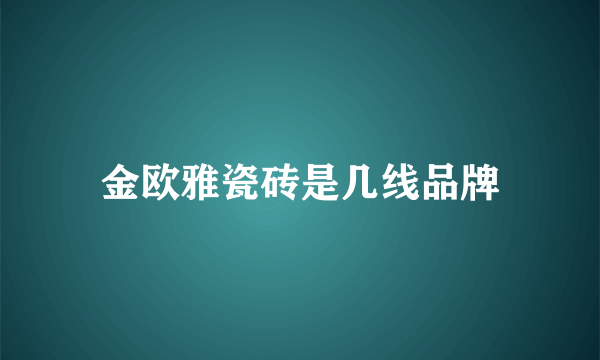 金欧雅瓷砖是几线品牌